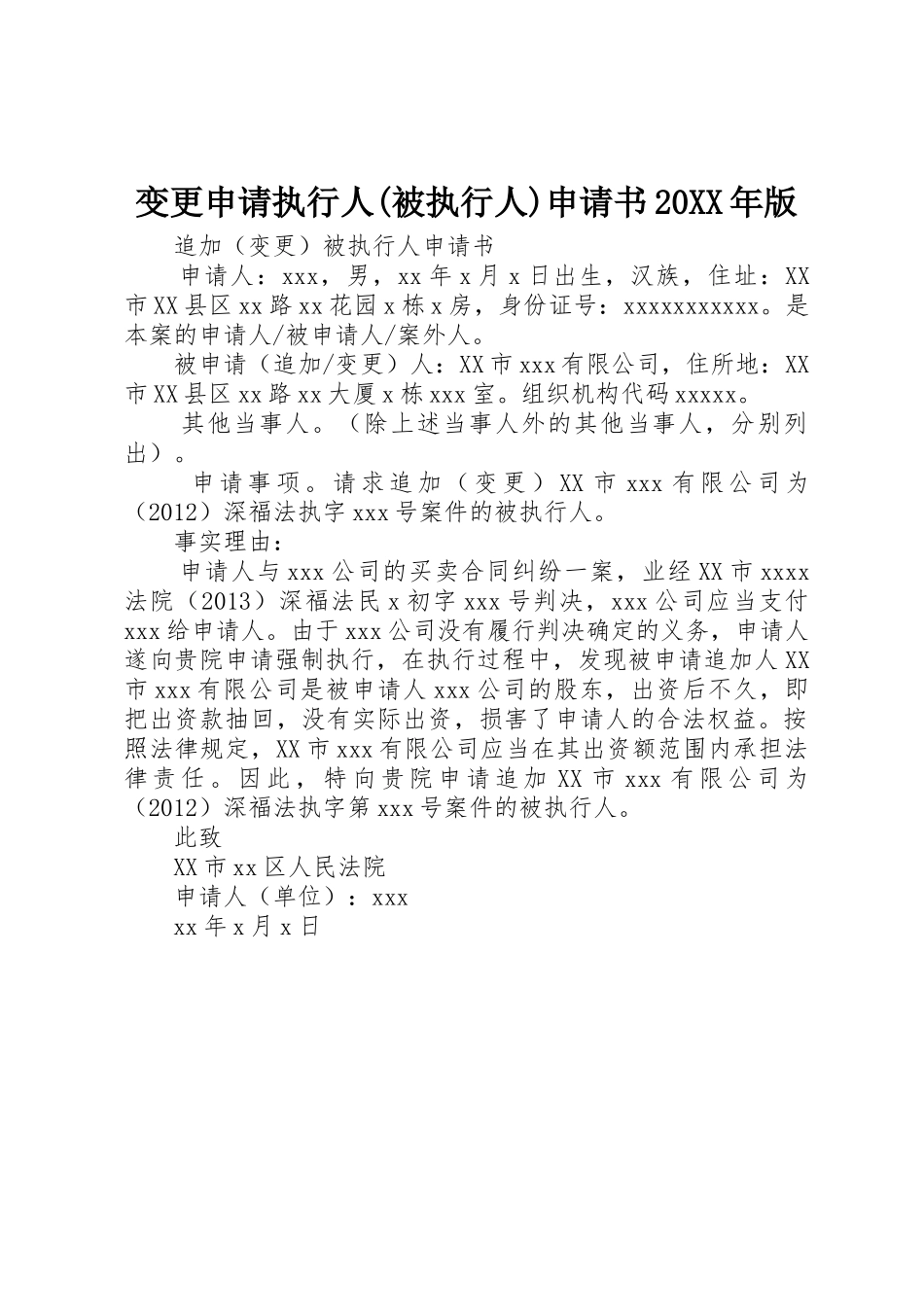 变更申请执行人(被执行人)申请书20XX年版

追加（变更）被执行人申请书

申请人：xxx，男，xx年x月x日出生，汉族，住址：XX市XX县区xx路xx花园x栋x房，身份证号：xxxxxxxxxxx。是本案的申请人/被申请人/案外人。

被申请（追加/变更）人：XX市xxx有限公司，住所地：XX市XX县区xx路xx大厦x栋xxx室。组织机构代码xxxxx。

其他当事人。（除上述当事人外的其他当事人，分别列出）。

申请事项。请求追加（变更）XX市xxx有限公司为（2012）深福法执字xxx号案件的被执行人。

事实理由：

申请人与xxx公司的买卖合同纠纷一案，业经XX市xxxx法院（2013）深福法民x初字xxx号判决，xxx公司应当支付xxx给申请人。由于xxx公司没有履行判决确定的义务，申请人遂向贵院申请强制执行，在执行过程中，发现被申请追加人XX市xxx有限公司是被申请人xxx公司的股东，出资后不久，即把出资款抽回，没有实际出资，损害了申请人的合法权益。按照法律规定，XX市xxx有限公司应当在其出资额范围内承担法律责任。因此，特向贵院申请追加XX市xxx有限公司为（2012）深福法执字第xxx号案件的被执行人。

此致

XX市xx区人民法院

申请人（单位）：xxx

xx年x月x日